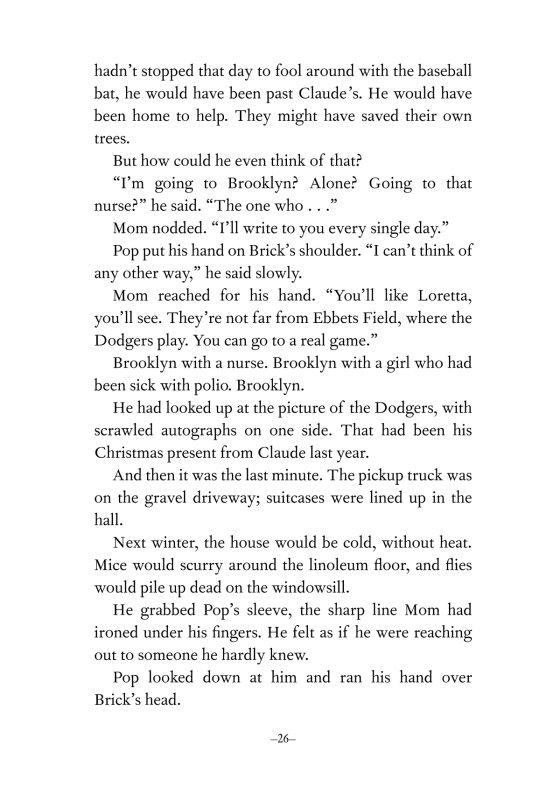 hadn't stopped that day to fool around with the baseball bat, he would have been past Claude's. He would have been home to help. They might have saved their own trees.

But how could he even think of that?

"I'm going to Brooklyn? Alone? Going to that nurse?" he said. "The one who . . ."

Mom nodded. "I'll write to you every single day."

Pop put his hand on Brick's shoulder. "I can't think of any other way," he said slowly.

Mom reached for his hand. "You'll like Loretta, you'll see. They're not far from Ebbets Field, where the Dodgers play. You can go to a real game."

Brooklyn with a nurse. Brooklyn with a girl who had been sick with polio. Brooklyn.

He had looked up at the picture of the Dodgers, with scrawled autographs on one side. That had been his Christmas present from Claude last year.

And then it was the last minute. The pickup truck was on the gravel driveway; suitcases were lined up in the hall.

Next winter, the house would be cold, without heat. Mice would scurry around the linoleum floor, and flies would pile up dead on the windowsill.

He grabbed Pop's sleeve, the sharp line Mom had ironed under his fingers. He felt as if he were reaching out to someone he hardly knew.

Pop looked down at him and ran his hand over Brick's head.

–26–